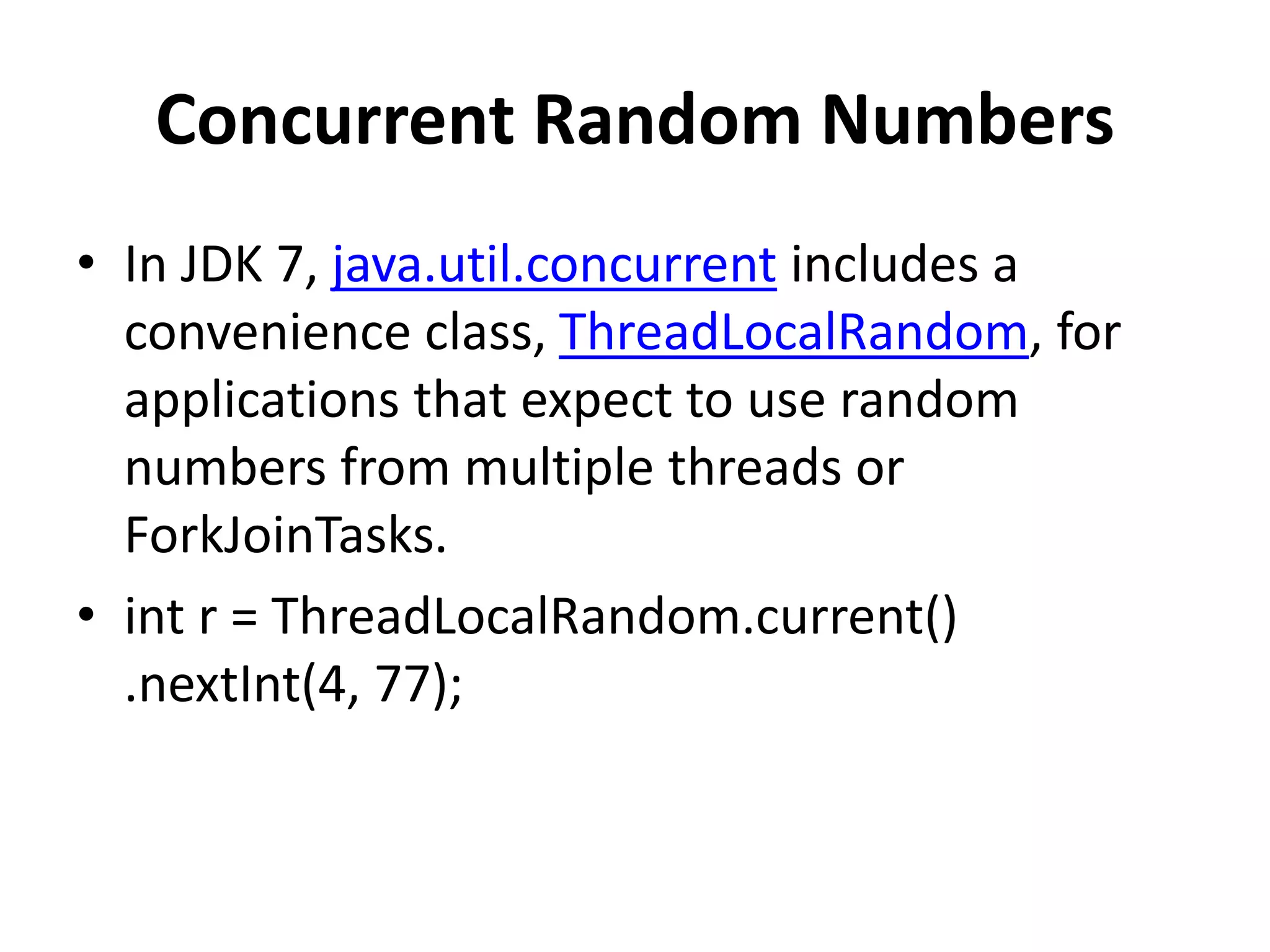 Concurrent Random Numbers

• In JDK 7, java.util.concurrent includes a convenience class, ThreadLocalRandom, for applications that expect to use random numbers from multiple threads or ForkJoinTasks.
• int r = ThreadLocalRandom.current() .nextInt(4, 77);